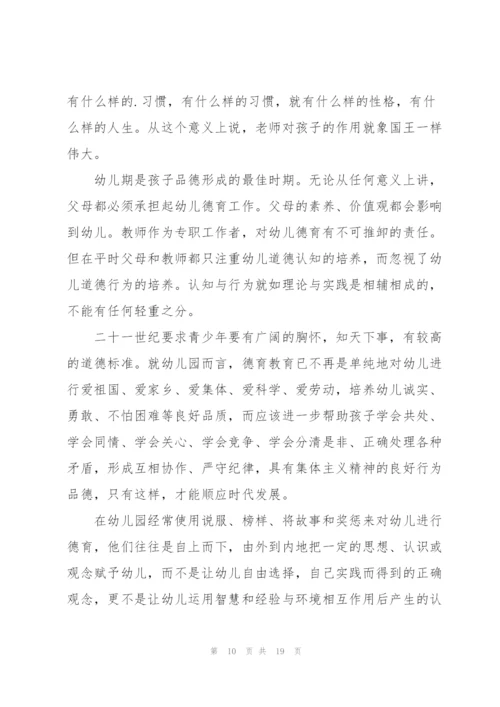 有什么样的.习惯，有什么样的习惯，就有什么样的性格，有什么样的人生。从这个意义上说，老师对孩子的作用就象国王一样伟大。

幼儿期是孩子品德形成的最佳时期。无论从任何意义上讲，父母都必须承担起幼儿德育工作。父母的素养、价值观都会影响到幼儿。教师作为专职工作者，对幼儿德育有不可推卸的责任。但在平时父母和教师都只注重幼儿道德认知的培养，而忽视了幼儿道德行为的培养。认知与行为就如理论与实践是相辅相成的，不能有任何轻重之分。

二十一世纪要求青少年要有广阔的胸怀，知天下事，有较高的道德标准。就幼儿园而言，德育教育已不再是单纯地对幼儿进行爱祖国、爱家乡、爱集体、爱科学、爱劳动，培养幼儿诚实、勇敢、不怕困难等良好品质，而应该进一步帮助孩子学会共处、学会同情、学会关心、学会竞争、学会分清是非、正确处理各种矛盾，形成互相协作、严守纪律，具有集体主义精神的良好行为品德，只有这样，才能顺应时代发展。

在幼儿园经常使用说服、榜样、将故事和奖惩来对幼儿进行德育，他们往往是自上而下，由外到内地把一定的思想、认识或观念赋予幼儿，而不是让幼儿自由选择，自己实践而得到的正确观念，更不是让幼儿运用智慧和经验与环境相互作用后产生的认

第 10 页 共 19 页